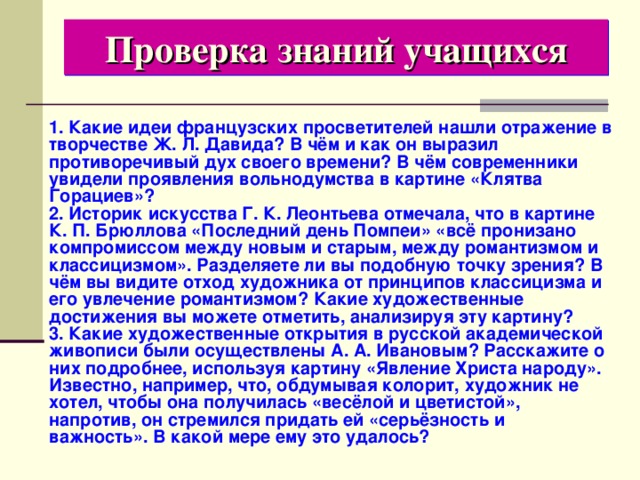 Проверка знаний учащихся

1. Какие идеи французских просветителей нашли отражение в творчестве Ж. Л. Давида? В чём и как он выразил противоречивый дух своего времени? В чём современники увидели проявления вольнодумства в картине «Клятва Горациев»?
2. Историк искусства Г. К. Леонтьева отмечала, что в картине К. П. Брюллова «Последний день Помпеи» «всё пронизано компромиссом между новым и старым, между романтизмом и классицизмом». Разделяете ли вы подобную точку зрения? В чём вы видите отход художника от принципов классицизма и его увлечение романтизмом? Какие художественные достижения вы можете отметить, анализируя эту картину?
3. Какие художественные открытия в русской академической живописи были осуществлены А. А. Ивановым? Расскажите о них подробнее, используя картину «Явление Христа народу». Известно, например, что, обдумывая колорит, художник не хотел, чтобы она получилась «весёлой и цветистой», напротив, он стремился придать ей «серьёзность и важность». В какой мере ему это удалось?